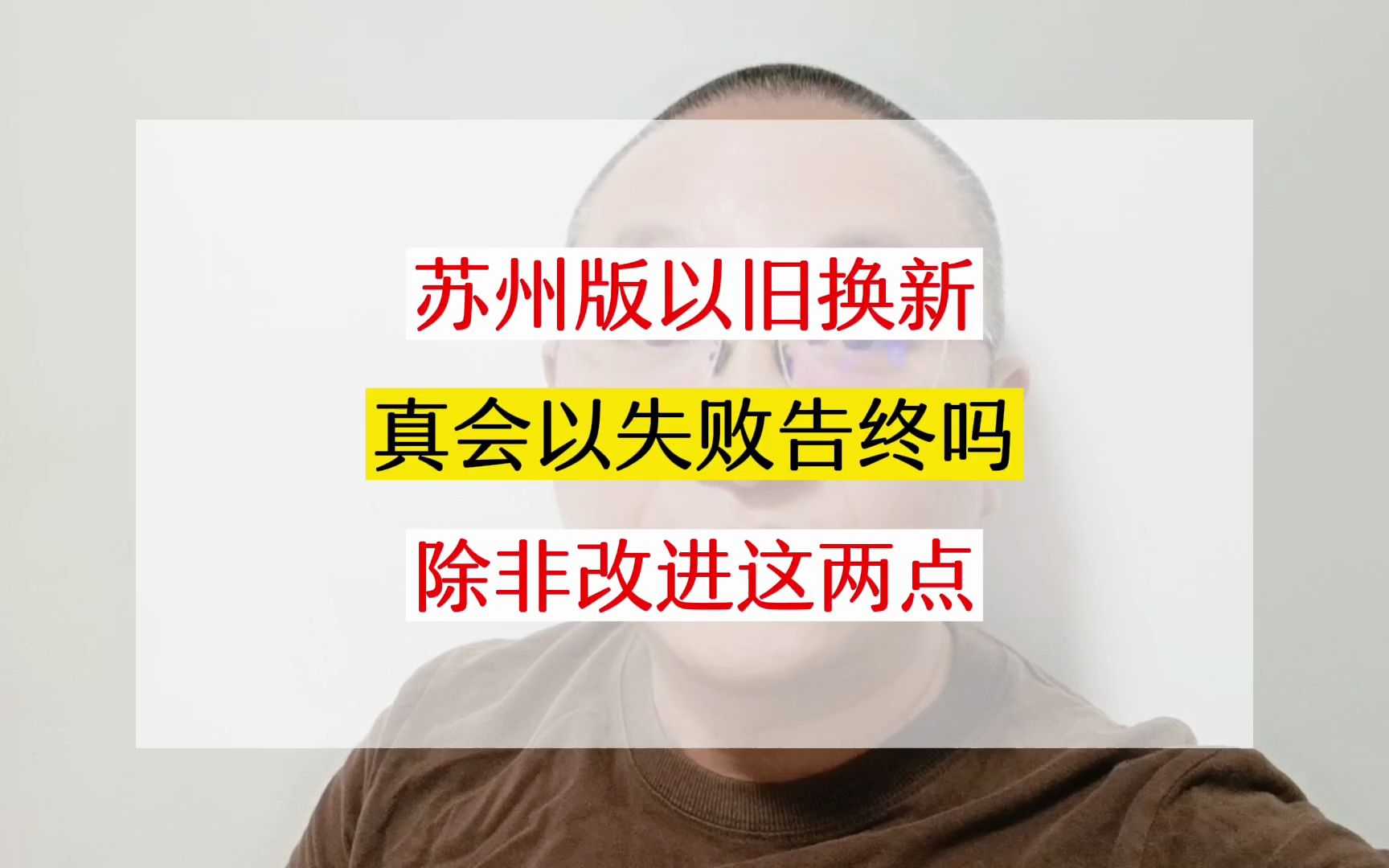 苏州版以旧换新

真会以失败告终吗

除非改进这两点